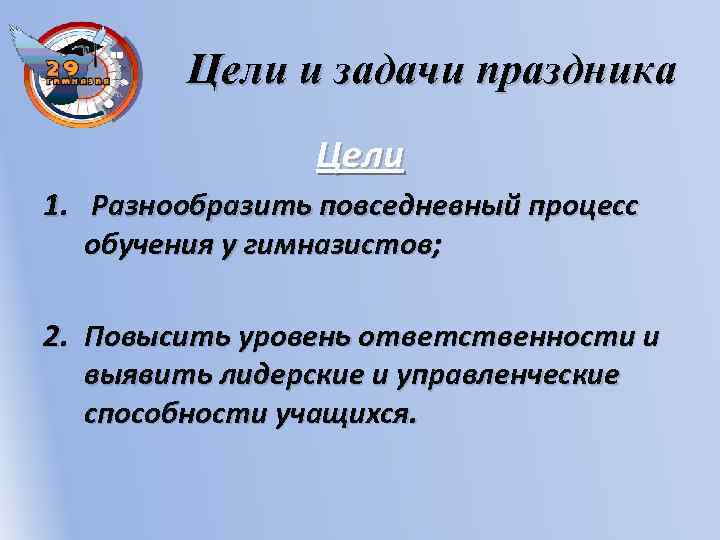 29 гимназия

Цели и задачи праздника

Цели

1. Разнообразить повседневный процесс обучения у гимназистов;

2. Повысить уровень ответственности и выявить лидерские и управленческие способности учащихся.